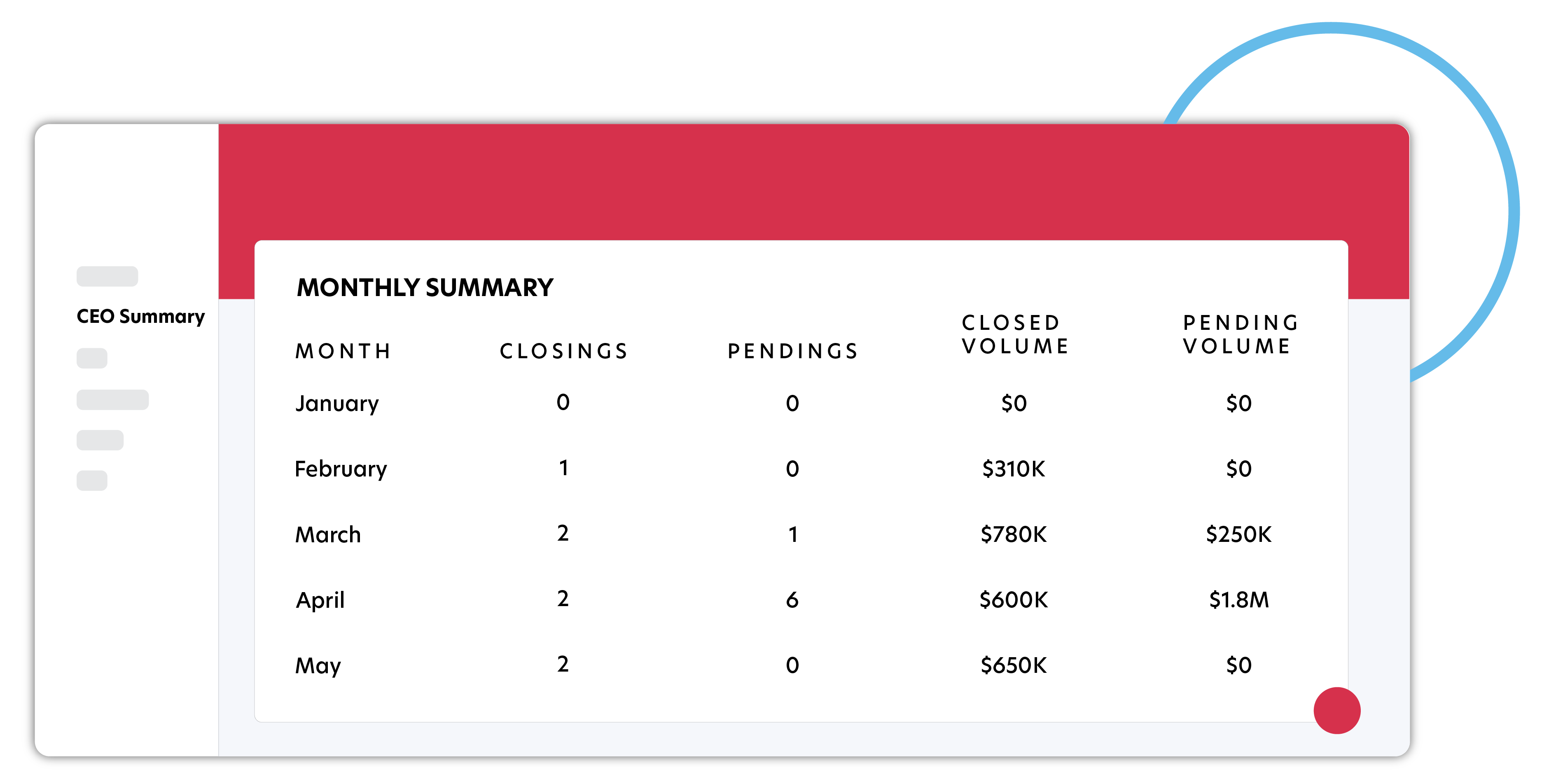 CEO Summary

MONTHLY SUMMARY

| MONTH | CLOSINGS | PENDINGS | CLOSED VOLUME | PENDING VOLUME |
|---|---|---|---|---|
| January | 0 | 0 | \$0 | \$0 |
| February | 1 | 0 | \$310K | \$0 |
| March | 2 | 1 | \$780K | \$250K |
| April | 2 | 6 | \$600K | \$1.8M |
| May | 2 | 0 | \$650K | \$0 |